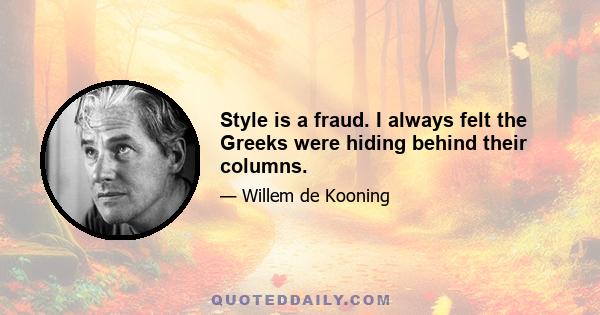 Style is a fraud. I always felt the Greeks were hiding behind their columns.

— Willem de Kooning

QUOTEDDAILY.COM